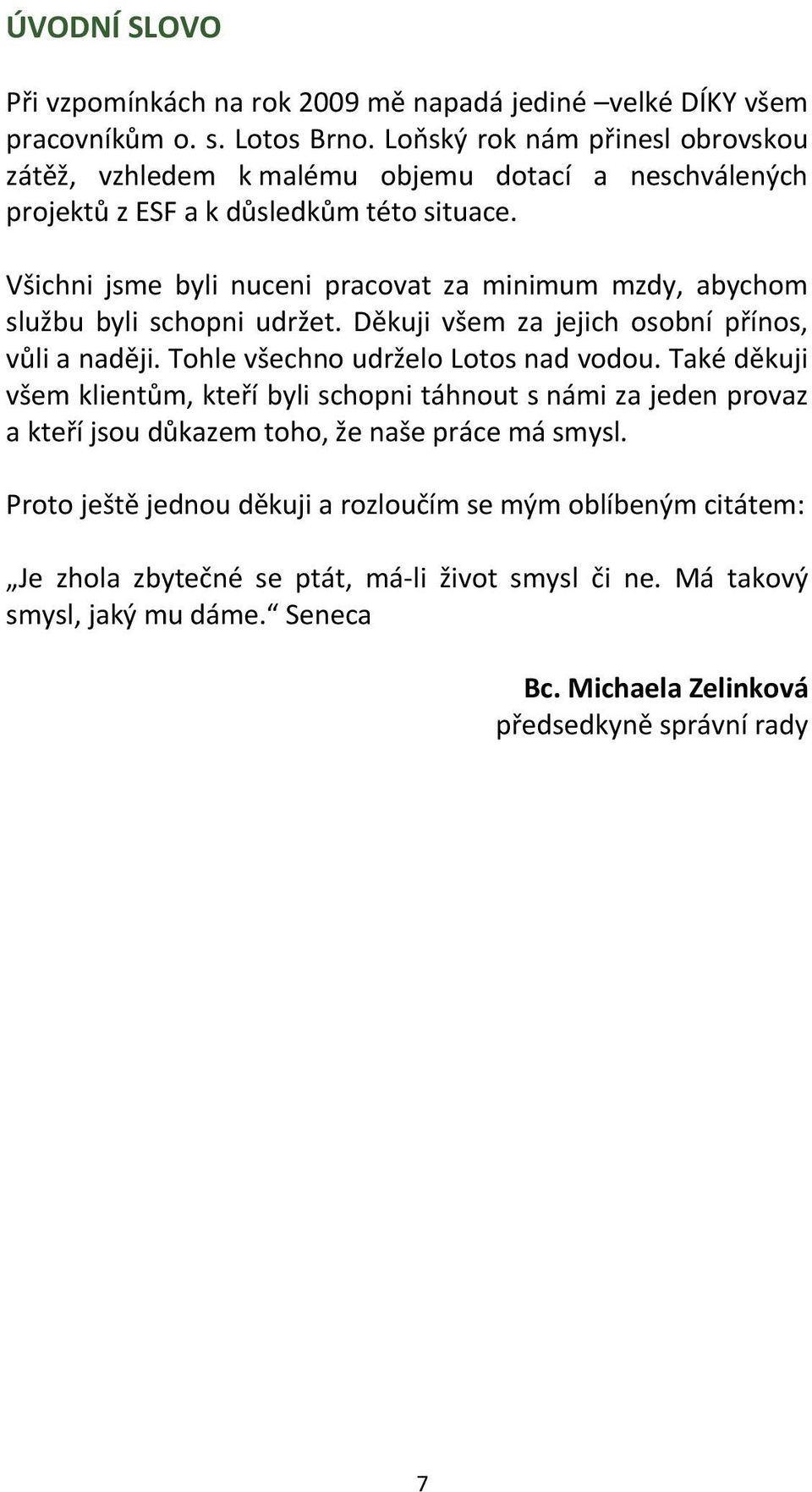 ÚVODNÍ SLOVO

Při vzpomínkách na rok 2009 mě napadá jediné –velké DÍKY všem pracovníkům o. s. Lotos Brno. Loňský rok nám přinesl obrovskou zátěž, vzhledem k malému objemu dotací a neschválených projektů z ESF a k důsledkům této situace.

Všichni jsme byli nuceni pracovat za minimum mzdy, abychom službu byli schopni udržet. Děkuji všem za jejich osobní přínos, vůli a naději. Tohle všechno udrželo Lotos nad vodou. Také děkuji všem klientům, kteří byli schopni táhnout s námi za jeden provaz a kteří jsou důkazem toho, že naše práce má smysl.

Proto ještě jednou děkuji a rozloučím se mým oblíbeným citátem:

„Je zhola zbytečné se ptát, má-li život smysl či ne. Má takový smysl, jaký mu dáme.“ Seneca

Bc. Michaela Zelinková
předsedkyně správní rady

7